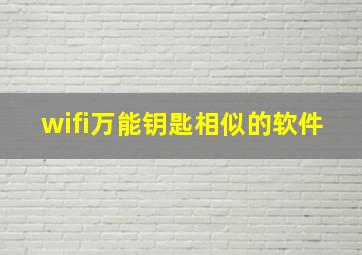 wifi万能钥匙相似的软件